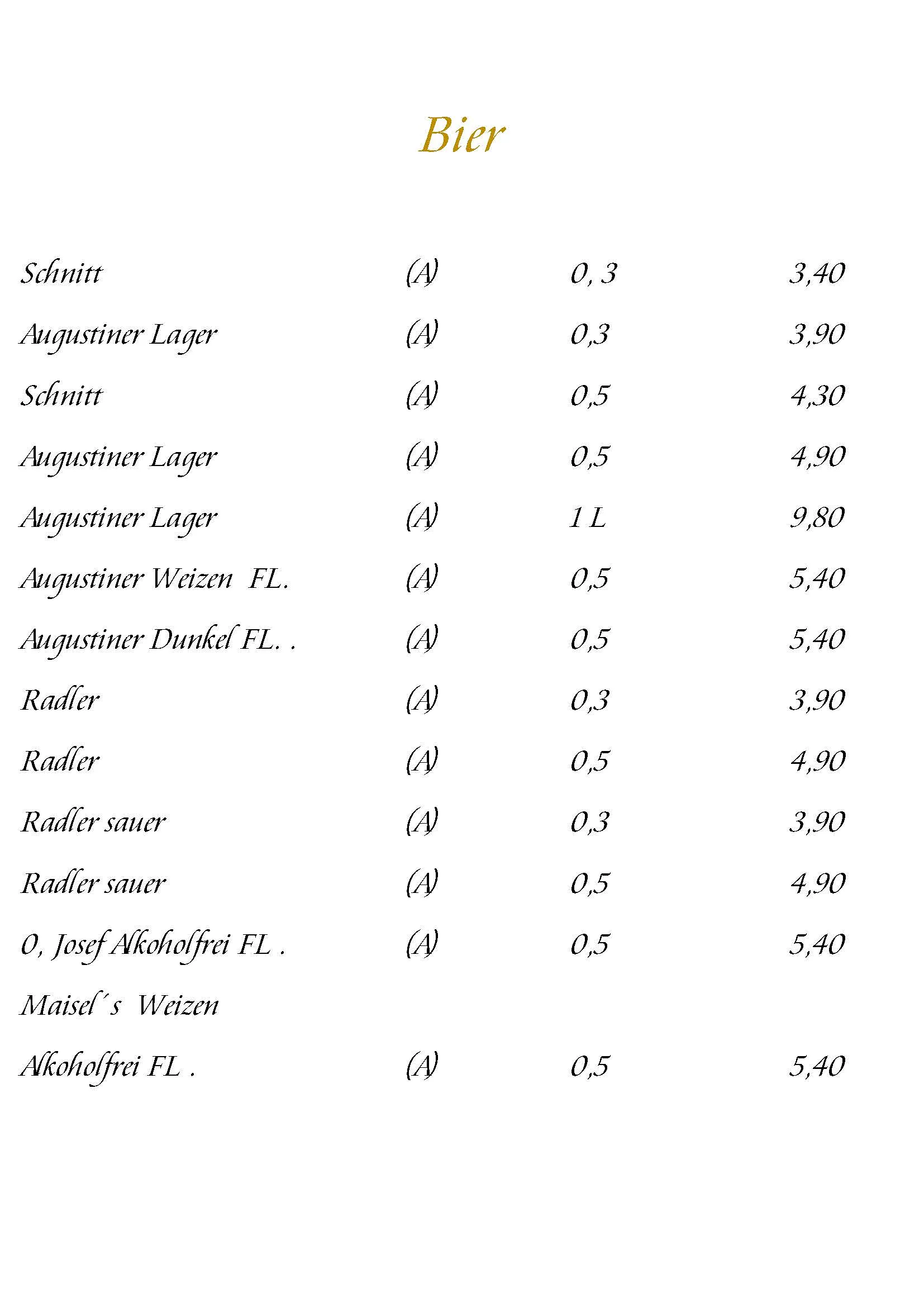 Bier

| | | | |
|---|---|---|---|
| Schnitt | (A) | 0, 3 | 3,40 |
| Augustiner Lager | (A) | 0,3 | 3,90 |
| Schnitt | (A) | 0,5 | 4,30 |
| Augustiner Lager | (A) | 0,5 | 4,90 |
| Augustiner Lager | (A) | 1 L | 9,80 |
| Augustiner Weizen FL. | (A) | 0,5 | 5,40 |
| Augustiner Dunkel FL. . | (A) | 0,5 | 5,40 |
| Radler | (A) | 0,3 | 3,90 |
| Radler | (A) | 0,5 | 4,90 |
| Radler sauer | (A) | 0,3 | 3,90 |
| Radler sauer | (A) | 0,5 | 4,90 |
| O, Josef Alkoholfrei FL . | (A) | 0,5 | 5,40 |
| Maisel´s Weizen | | | |
| Alkoholfrei FL . | (A) | 0,5 | 5,40 |